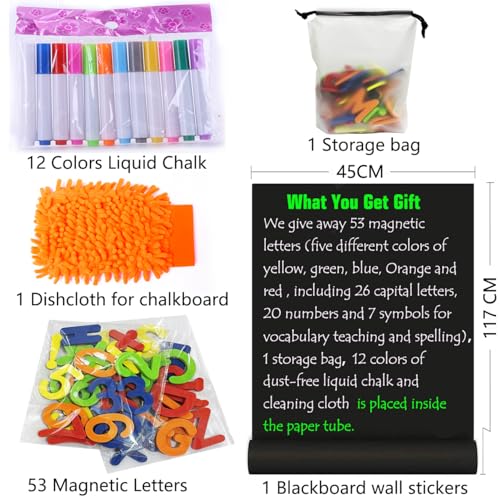 12 Colors Liquid Chalk

1 Dishcloth for chalkboard

53 Magnetic Letters

1 Storage bag

45CM

What You Get Gift

We give away 53 magnetic letters (five different colors of yellow, green, blue, Orange and red , including 26 capital letters, 20 numbers and 7 symbols for vocabulary teaching and spelling), 1 storage bag, 12 colors of dust-free liquid chalk and cleaning cloth is placed inside the paper tube.

117 CM

1 Blackboard wall stickers